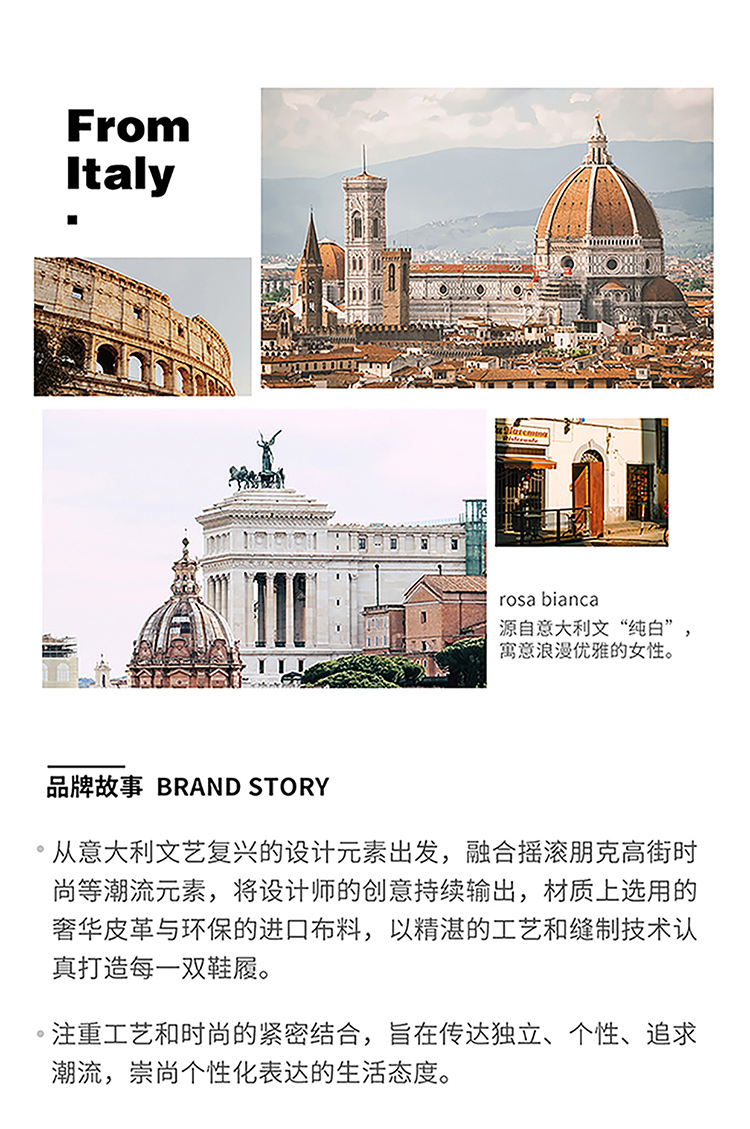 From
Italy
.

rosa bianca
源自意大利文“纯白”，寓意浪漫优雅的女性。

品牌故事 BRAND STORY

• 从意大利文艺复兴的设计元素出发，融合摇滚朋克高街时尚等潮流元素，将设计师的创意持续输出，材质上选用的奢华皮革与环保的进口布料，以精湛的工艺和缝制技术认真打造每一双鞋履。

• 注重工艺和时尚的紧密结合，旨在传达独立、个性、追求潮流，崇尚个性化表达的生活态度。